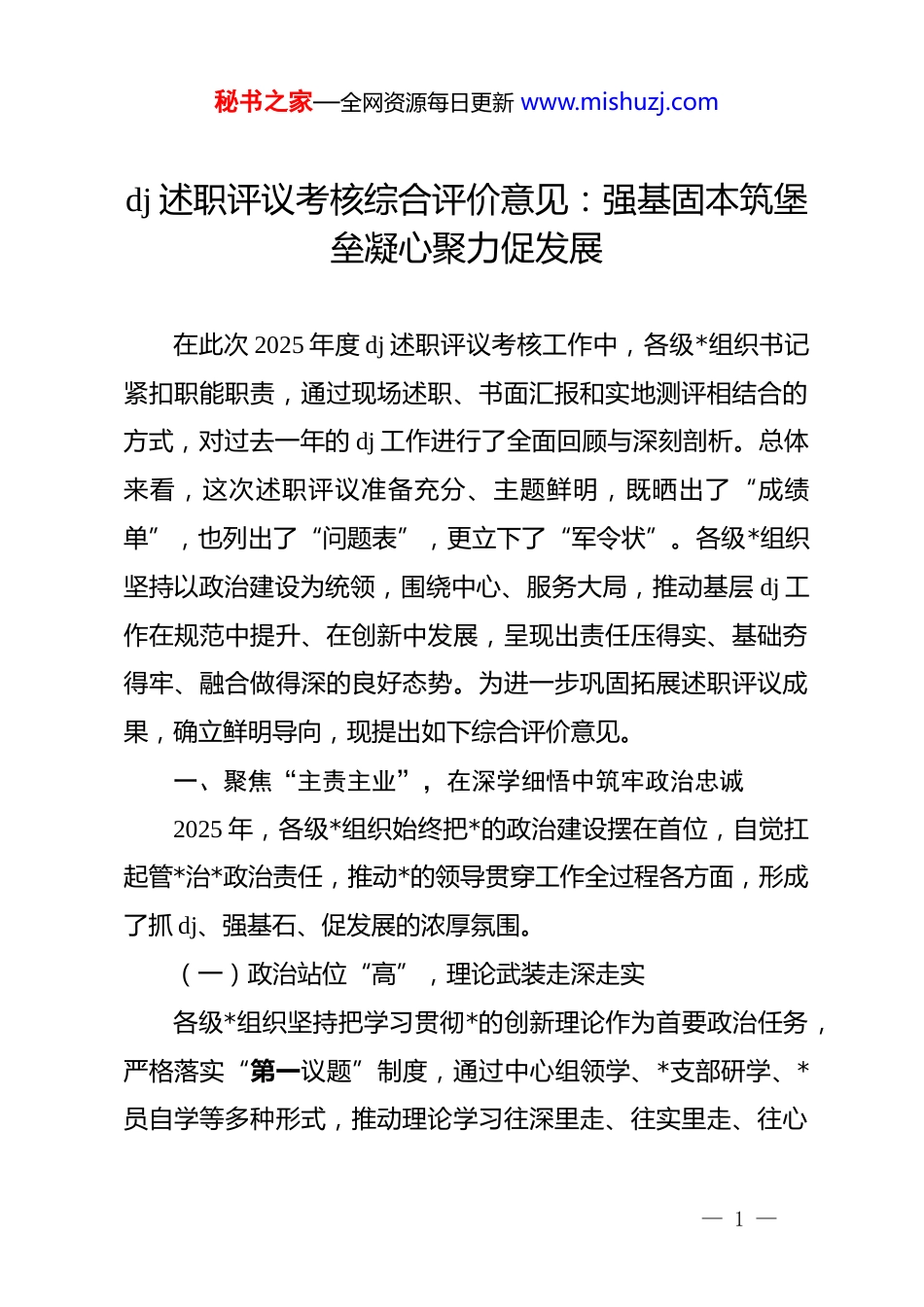 秘书之家—全网资源每日更新 www.mishuzj.com

dj 述职评议考核综合评价意见：强基固本筑堡垒凝心聚力促发展

在此次 2025 年度 dj 述职评议考核工作中，各级*组织书记紧扣职能职责，通过现场述职、书面汇报和实地测评相结合的方式，对过去一年的 dj 工作进行了全面回顾与深刻剖析。总体来看，这次述职评议准备充分、主题鲜明，既晒出了“成绩单”，也列出了“问题表”，更立下了“军令状”。各级*组织坚持以政治建设为统领，围绕中心、服务大局，推动基层 dj 工作在规范中提升、在创新中发展，呈现出责任压得实、基础夯得牢、融合做得深的良好态势。为进一步巩固拓展述职评议成果，确立鲜明导向，现提出如下综合评价意见。

一、聚焦“主责主业”，在深学细悟中筑牢政治忠诚

2025 年，各级*组织始终把*的政治建设摆在首位，自觉扛起管*治*政治责任，推动*的领导贯穿工作全过程各方面，形成了抓 dj、强基石、促发展的浓厚氛围。

（一）政治站位“高”，理论武装走深走实

各级*组织坚持把学习贯彻*的创新理论作为首要政治任务，严格落实“第一议题”制度，通过中心组领学、*支部研学、*员自学等多种形式，推动理论学习往深里走、往实里走、往心

— 1 —